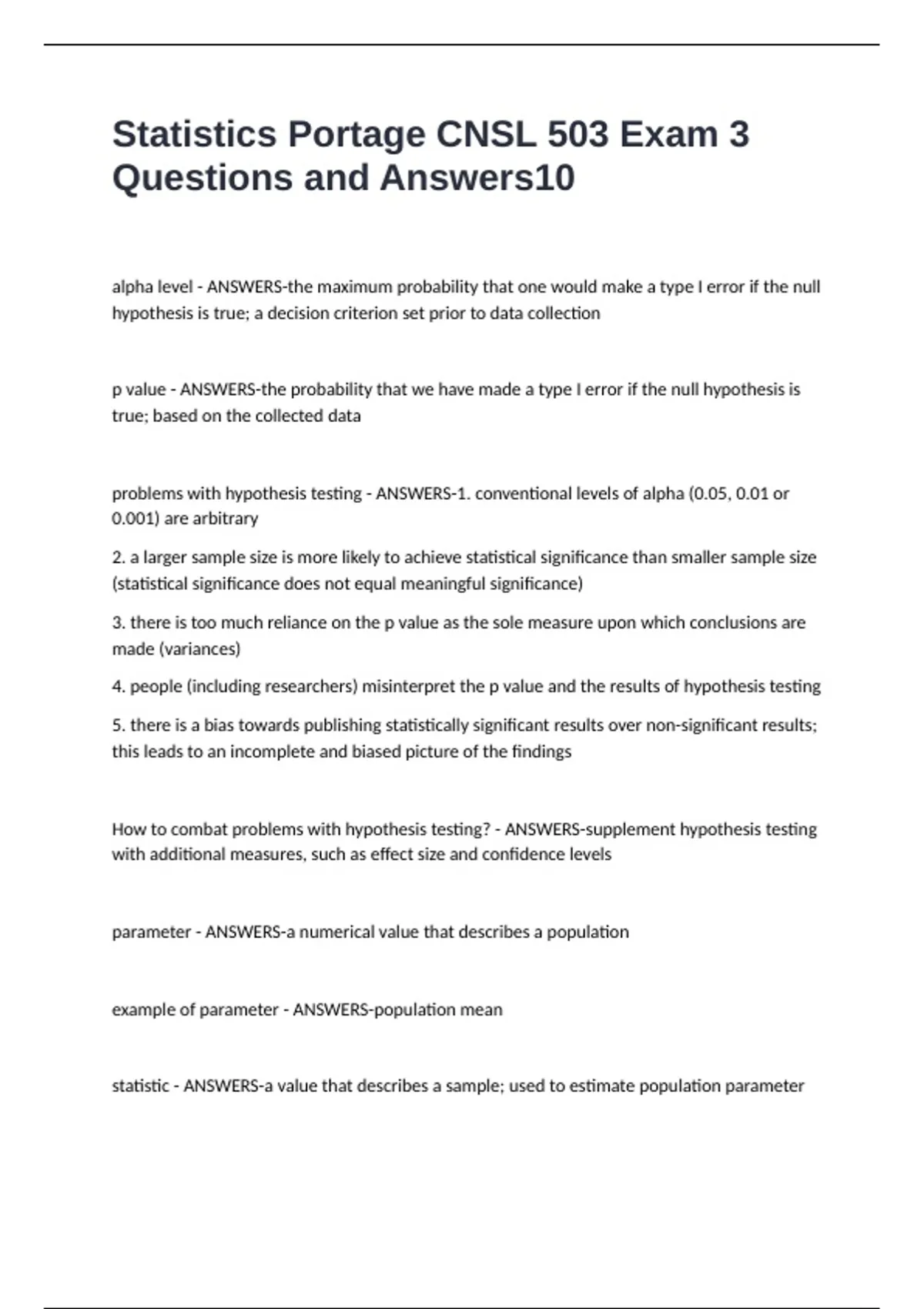 Statistics Portage CNSL 503 Exam 3 Questions and Answers10

alpha level - ANSWERS-the maximum probability that one would make a type I error if the null hypothesis is true; a decision criterion set prior to data collection

p value - ANSWERS-the probability that we have made a type I error if the null hypothesis is true; based on the collected data

problems with hypothesis testing - ANSWERS-1. conventional levels of alpha (0.05, 0.01 or 0.001) are arbitrary

2. a larger sample size is more likely to achieve statistical significance than smaller sample size (statistical significance does not equal meaningful significance)

3. there is too much reliance on the p value as the sole measure upon which conclusions are made (variances)

4. people (including researchers) misinterpret the p value and the results of hypothesis testing

5. there is a bias towards publishing statistically significant results over non-significant results; this leads to an incomplete and biased picture of the findings

How to combat problems with hypothesis testing? - ANSWERS-supplement hypothesis testing with additional measures, such as effect size and confidence levels

parameter - ANSWERS-a numerical value that describes a population

example of parameter - ANSWERS-population mean

statistic - ANSWERS-a value that describes a sample; used to estimate population parameter